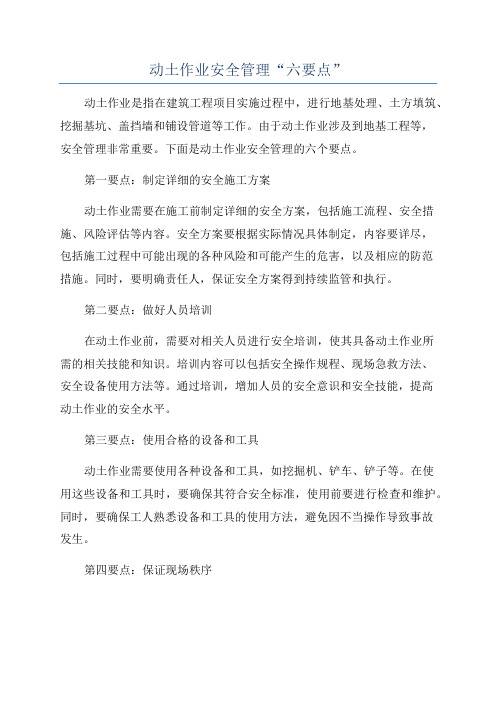 动土作业安全管理“六要点”

动土作业是指在建筑工程项目实施过程中，进行地基处理、土方填筑、挖掘基坑、盖挡墙和铺设管道等工作。由于动土作业涉及到地基工程等，安全管理非常重要。下面是动土作业安全管理的六个要点。

第一要点：制定详细的安全施工方案

动土作业需要在施工前制定详细的安全方案，包括施工流程、安全措施、风险评估等内容。安全方案要根据实际情况具体制定，内容要详尽，包括施工过程中可能出现的各种风险和可能产生的危害，以及相应的防范措施。同时，要明确责任人，保证安全方案得到持续监管和执行。

第二要点：做好人员培训

在动土作业前，需要对相关人员进行安全培训，使其具备动土作业所需的相关技能和知识。培训内容可以包括安全操作规程、现场急救方法、安全设备使用方法等。通过培训，增加人员的安全意识和安全技能，提高动土作业的安全水平。

第三要点：使用合格的设备和工具

动土作业需要使用各种设备和工具，如挖掘机、铲车、铲子等。在使用这些设备和工具时，要确保其符合安全标准，使用前要进行检查和维护。同时，要确保工人熟悉设备和工具的使用方法，避免因不当操作导致事故发生。

第四要点：保证现场秩序